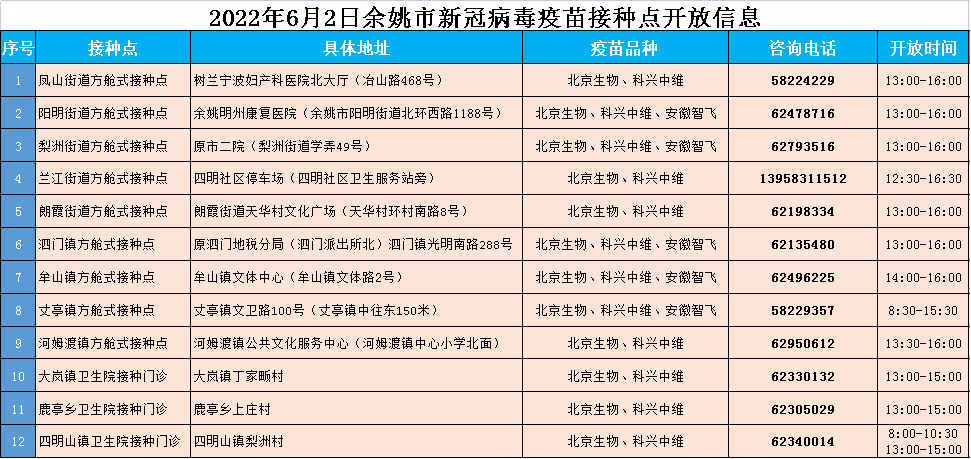 2022年6月2日余姚市新冠病毒疫苗接种点开放信息

| 序号 | 接种点 | 具体地址 | 疫苗品种 | 咨询电话 | 开放时间 |
|---|---|---|---|---|---|
| 1 | 凤山街道方舱式接种点 | 树兰宁波妇产科医院北大厅（冶山路468号） | 北京生物、科兴中维 | 58224229 | 13:00-16:00 |
| 2 | 阳明街道方舱式接种点 | 余姚明州康复医院（余姚市阳明街道北环西路1188号） | 北京生物、科兴中维、安徽智飞 | 62478716 | 13:00-16:00 |
| 3 | 梨洲街道方舱式接种点 | 原市二院（梨洲街道学弄49号） | 北京生物、科兴中维、安徽智飞 | 62793516 | 13:00-16:00 |
| 4 | 兰江街道方舱式接种点 | 四明社区停车场（四明社区卫生服务站旁） | 北京生物、科兴中维 | 13958311512 | 12:30-16:30 |
| 5 | 朗霞街道方舱式接种点 | 朗霞街道天华村文化广场（天华村环村南路8号） | 北京生物、科兴中维 | 62198334 | 13:00-16:00 |
| 6 | 泗门镇方舱式接种点 | 原泗门地税分局（泗门派出所北）泗门镇光明南路288号 | 北京生物、科兴中维、安徽智飞 | 62135480 | 13:00-16:00 |
| 7 | 牟山镇方舱式接种点 | 牟山镇文体中心（牟山镇文体路2号） | 北京生物、科兴中维、安徽智飞 | 62496225 | 14:00-16:00 |
| 8 | 丈亭镇方舱式接种点 | 丈亭镇文卫路100号（丈亭镇中往东150米） | 北京生物、科兴中维、安徽智飞 | 58229357 | 8:30-15:30 |
| 9 | 河姆渡镇方舱式接种点 | 河姆渡镇公共文化服务中心（河姆渡镇中心小学北面） | 北京生物、科兴中维 | 62950612 | 13:30-16:00 |
| 10 | 大岚镇卫生院接种门诊 | 大岚镇丁家畈村 | 北京生物、科兴中维 | 62330132 | 13:00-15:00 |
| 11 | 鹿亭乡卫生院接种门诊 | 鹿亭乡上庄村 | 北京生物、科兴中维 | 62305029 | 13:00-15:00 |
| 12 | 四明山镇卫生院接种门诊 | 四明山镇梨洲村 | 北京生物、科兴中维 | 62340014 | 8:00-10:30 13:00-15:00 |